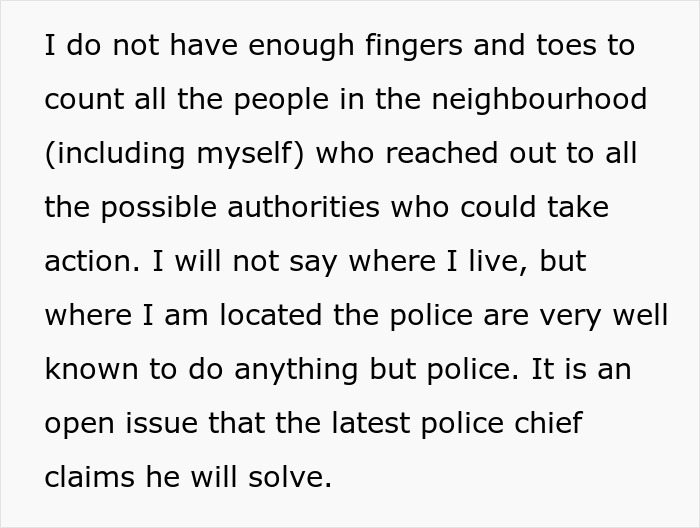 I do not have enough fingers and toes to count all the people in the neighbourhood (including myself) who reached out to all the possible authorities who could take action. I will not say where I live, but where I am located the police are very well known to do anything but police. It is an open issue that the latest police chief claims he will solve.